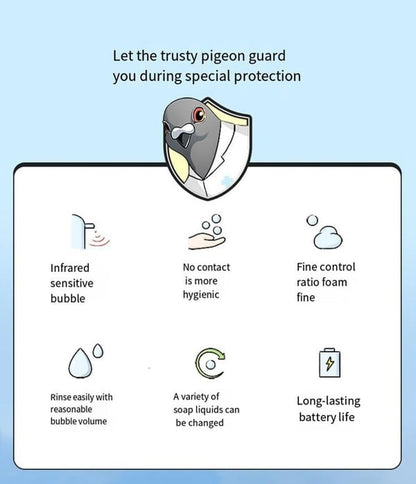 Let the trusty pigeon guard you during special protection

Infrared sensitive bubble

No contact is more hygienic

Fine control ratio foam fine

Rinse easily with reasonable bubble volume

A variety of soap liquids can be changed

Long-lasting battery life